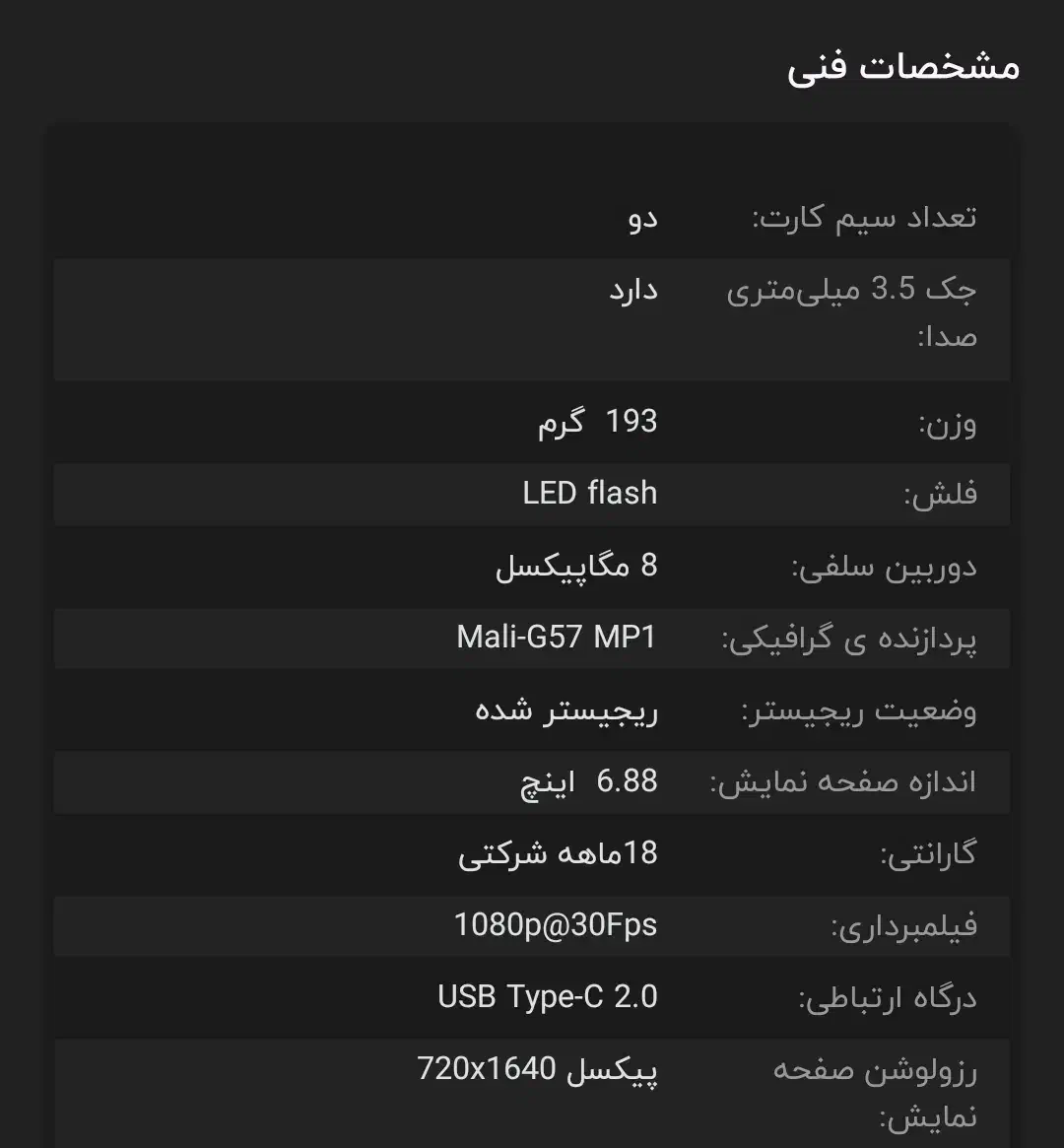 مشخصات فنی

| | |
|---|---|
| تعداد سیم کارت: | دو |
| جک 3.5 میلی‌متری صدا: | دارد |
| وزن: | 193 گرم |
| فلش: | LED flash |
| دوربین سلفی: | 8 مگاپیکسل |
| پردازنده ی گرافیکی: | Mali-G57 MP1 |
| وضعیت ریجیستر: | ریجیستر شده |
| اندازه صفحه نمایش: | 6.88 اینچ |
| گارانتی: | 18ماهه شرکتی |
| فیلمبرداری: | 1080p@30Fps |
| درگاه ارتباطی: | USB Type-C 2.0 |
| رزولوشن صفحه نمایش: | 720x1640 پیکسل |